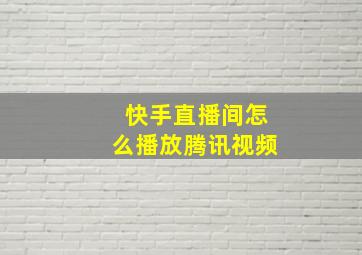 快手直播间怎么播放腾讯视频